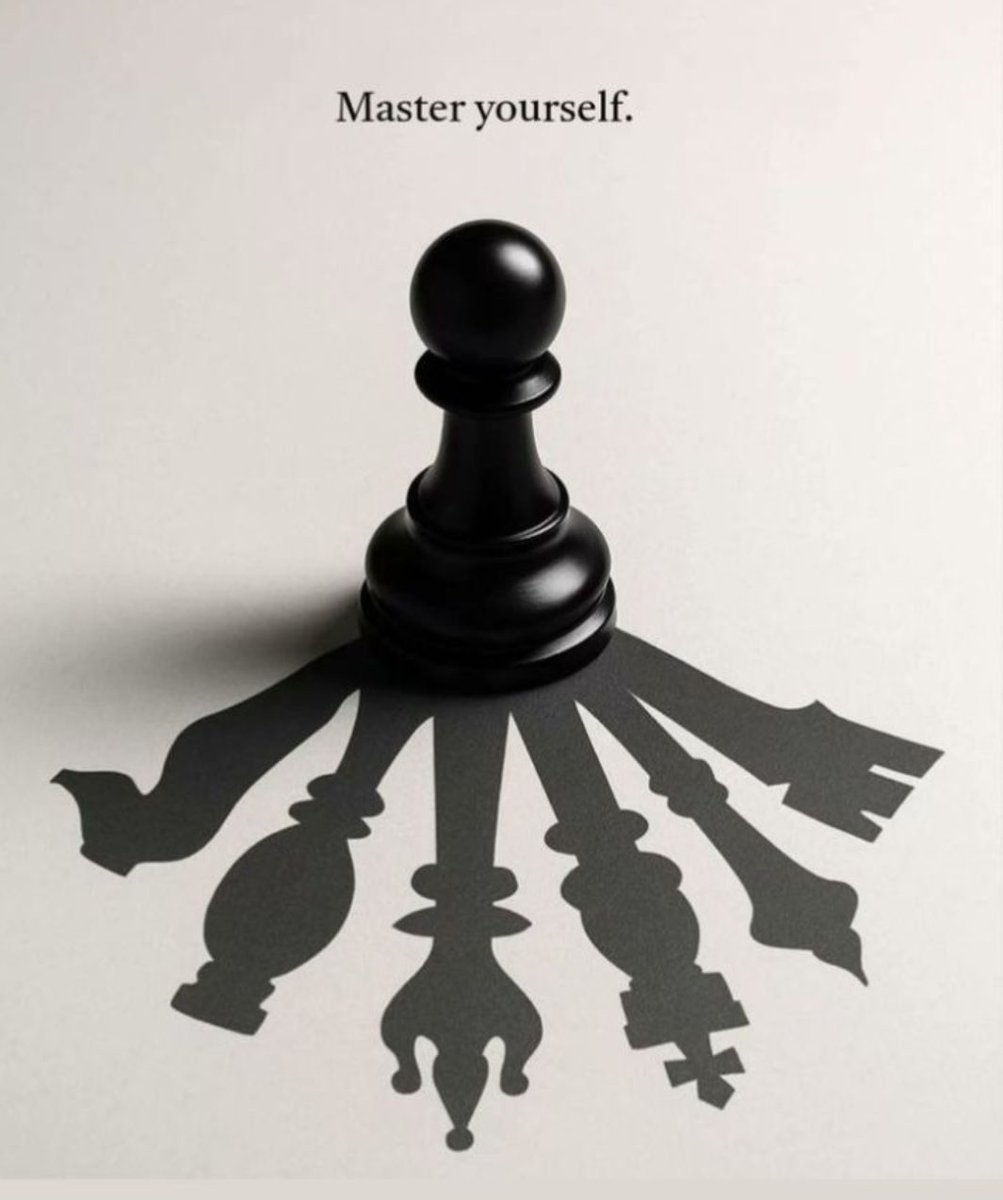 Master yourself.